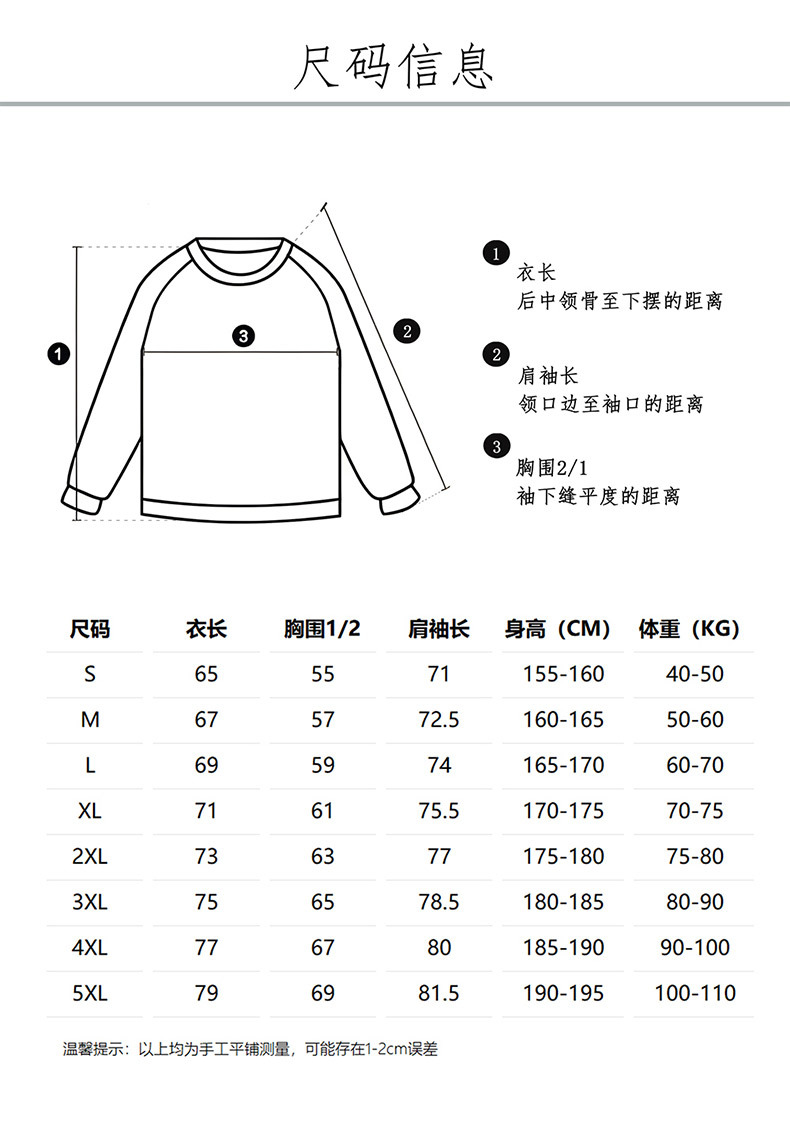 尺码信息

1
3
2

1
衣长
后中领骨至下摆的距离

2
肩袖长
领口边至袖口的距离

3
胸围2/1
袖下缝平度的距离

| 尺码 | 衣长 | 胸围1/2 | 肩袖长 | 身高（CM） | 体重（KG） |
|---|---|---|---|---|---|
| S | 65 | 55 | 71 | 155-160 | 40-50 |
| M | 67 | 57 | 72.5 | 160-165 | 50-60 |
| L | 69 | 59 | 74 | 165-170 | 60-70 |
| XL | 71 | 61 | 75.5 | 170-175 | 70-75 |
| 2XL | 73 | 63 | 77 | 175-180 | 75-80 |
| 3XL | 75 | 65 | 78.5 | 180-185 | 80-90 |
| 4XL | 77 | 67 | 80 | 185-190 | 90-100 |
| 5XL | 79 | 69 | 81.5 | 190-195 | 100-110 |

温馨提示：以上均为手工平铺测量，可能存在1-2cm误差